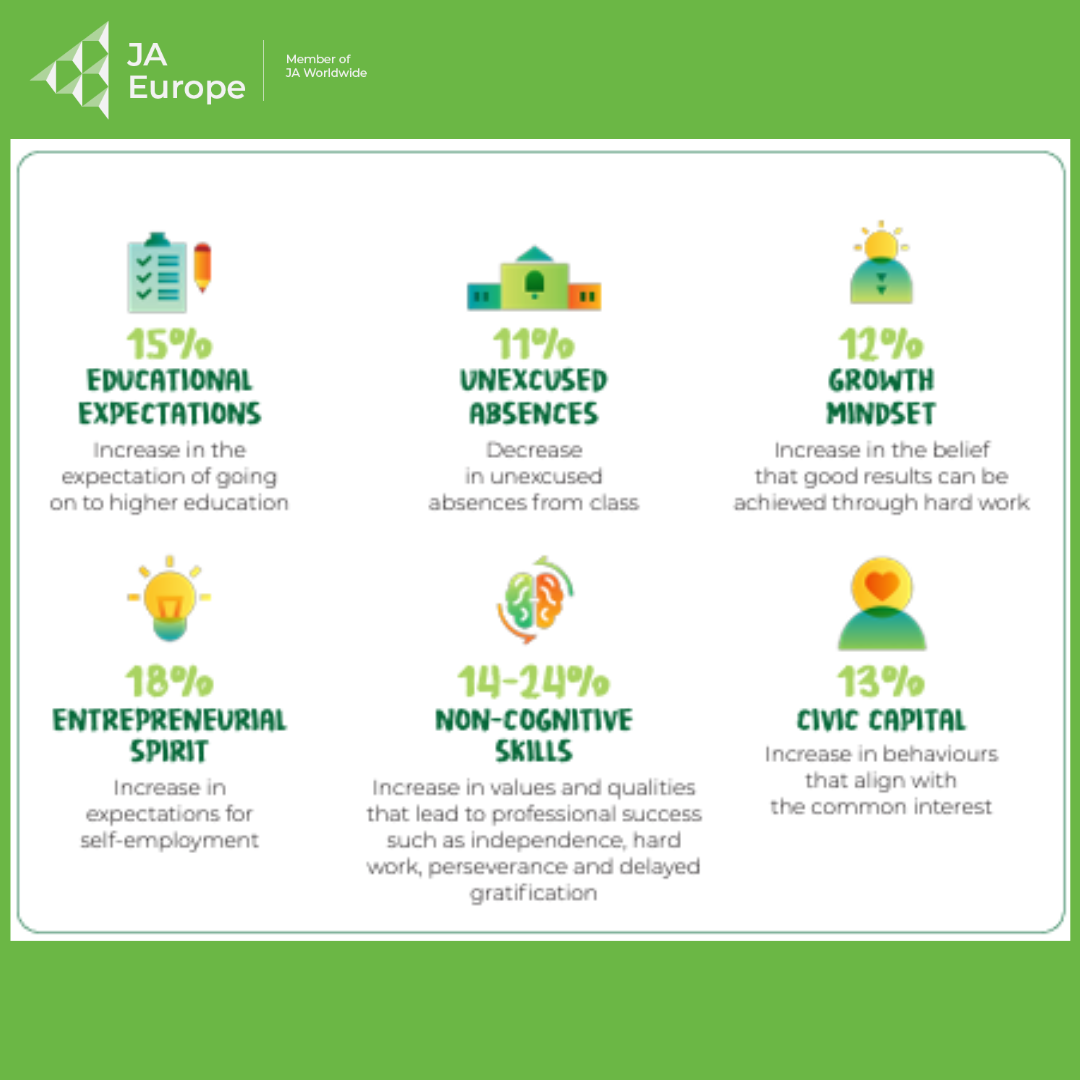 JA Europe

Member of JA Worldwide

15%
EDUCATIONAL EXPECTATIONS
Increase in the expectation of going on to higher education

11%
UNEXCUSED ABSENCES
Decrease in unexcused absences from class

12%
GROWTH MINDSET
Increase in the belief that good results can be achieved through hard work

18%
ENTREPRENEURIAL SPIRIT
Increase in expectations for self-employment

14-24%
NON-COGNITIVE SKILLS
Increase in values and qualities that lead to professional success such as independence, hard work, perseverance and delayed gratification

13%
CIVIC CAPITAL
Increase in behaviours that align with the common interest